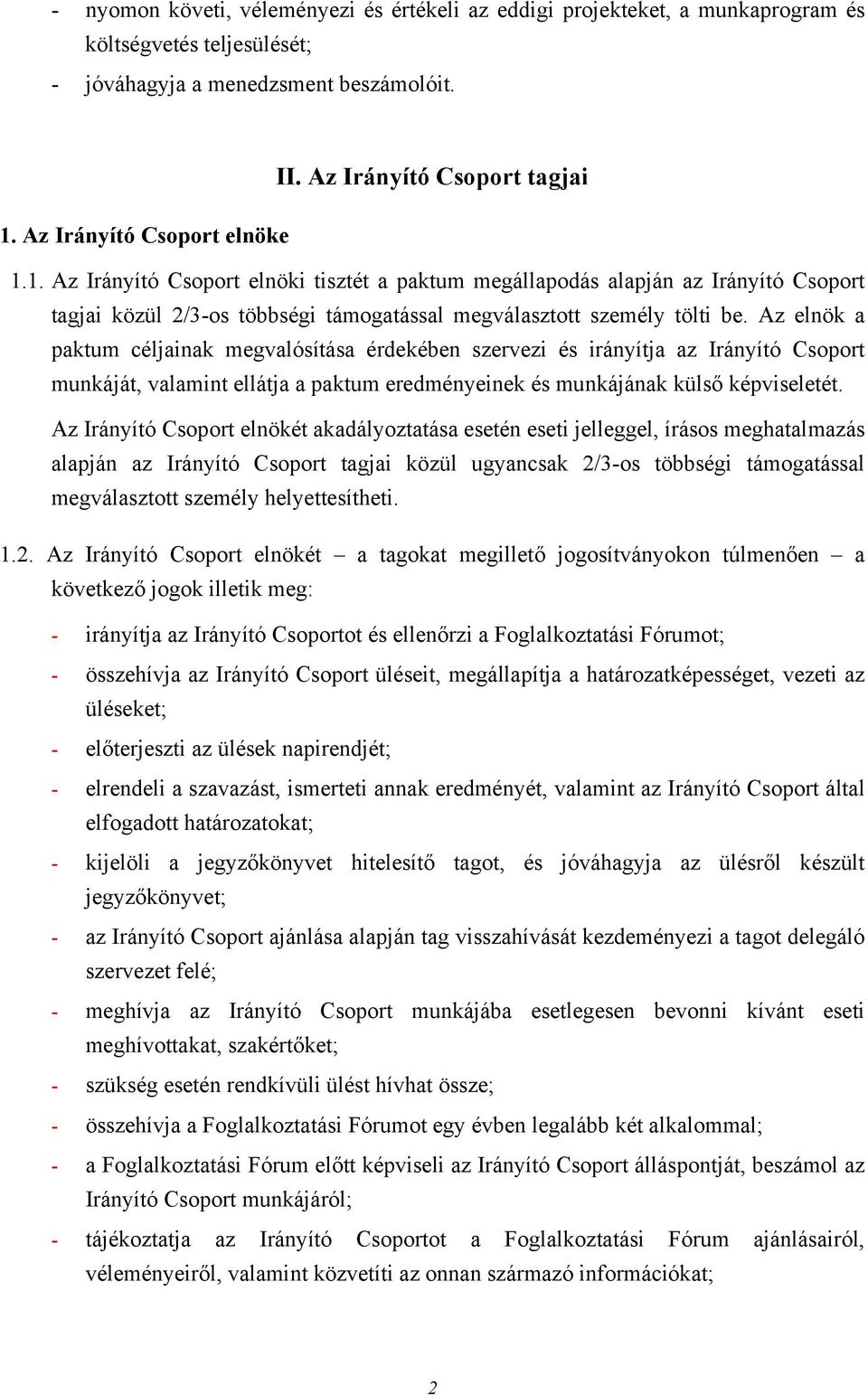 - nyomon követi, véleményezi és értékeli az eddigi projekteket, a munkaprogram és költségvetés teljesülését;

- jóváhagyja a menedzsment beszámolóit.

II. Az Irányító Csoport tagjai

1. Az Irányító Csoport elnöke

1.1. Az Irányító Csoport elnöki tisztét a paktum megállapodás alapján az Irányító Csoport tagjai közül 2/3-os többségi támogatással megválasztott személy tölti be. Az elnök a paktum céljainak megvalósítása érdekében szervezi és irányítja az Irányító Csoport munkáját, valamint ellátja a paktum eredményeinek és munkájának külső képviseletét.

Az Irányító Csoport elnökét akadályoztatása esetén eseti jelleggel, írásos meghatalmazás alapján az Irányító Csoport tagjai közül ugyancsak 2/3-os többségi támogatással megválasztott személy helyettesítheti.

1.2. Az Irányító Csoport elnökét – a tagokat megillető jogosítványokon túlmenően – a következő jogok illetik meg:

- irányítja az Irányító Csoportot és ellenőrzi a Foglalkoztatási Fórumot;

- összehívja az Irányító Csoport üléseit, megállapítja a határozatképességet, vezeti az üléseket;

- előterjeszti az ülések napirendjét;

- elrendeli a szavazást, ismerteti annak eredményét, valamint az Irányító Csoport által elfogadott határozatokat;

- kijelöli a jegyzőkönyvet hitelesítő tagot, és jóváhagyja az ülésről készült jegyzőkönyvet;

- az Irányító Csoport ajánlása alapján tag visszahívását kezdeményezi a tagot delegáló szervezet felé;

- meghívja az Irányító Csoport munkájába esetlegesen bevonni kívánt eseti meghívottakat, szakértőket;

- szükség esetén rendkívüli ülést hívhat össze;

- összehívja a Foglalkoztatási Fórumot egy évben legalább két alkalommal;

- a Foglalkoztatási Fórum előtt képviseli az Irányító Csoport álláspontját, beszámol az Irányító Csoport munkájáról;

- tájékoztatja az Irányító Csoportot a Foglalkoztatási Fórum ajánlásairól, véleményeiről, valamint közvetíti az onnan származó információkat;

2